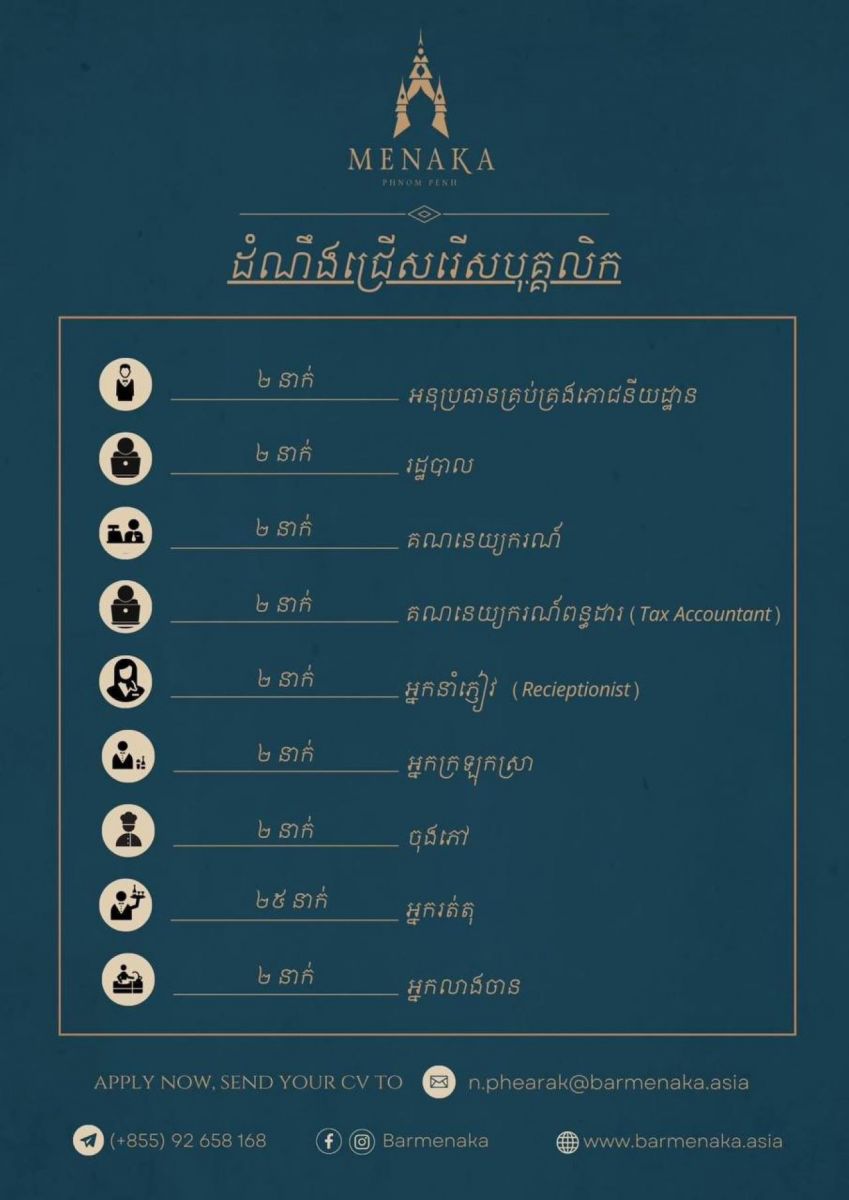 MENAKA
PHNOM PENH

ដំណឹងជ្រើសរើសបុគ្គលិក

២ នាក់ អនុប្រធានគ្រប់គ្រងភោជនីយដ្ឋាន

២ នាក់ រដ្ឋបាល

២ នាក់ គណនេយ្យករណ៍

២ នាក់ គណនេយ្យករណ៍ពន្ធដារ ( Tax Accountant )

២ នាក់ អ្នកនាំភ្ញៀវ ( Recieptionist )

២ នាក់ អ្នកក្រឡុកស្រា

២ នាក់ ចុងភៅ

២៥ នាក់ អ្នករត់តុ

២ នាក់ អ្នកលាងចាន

APPLY NOW, SEND YOUR CV TO n.phearak@barmenaka.asia

(+855) 92 658 168 Barmenaka www.barmenaka.asia